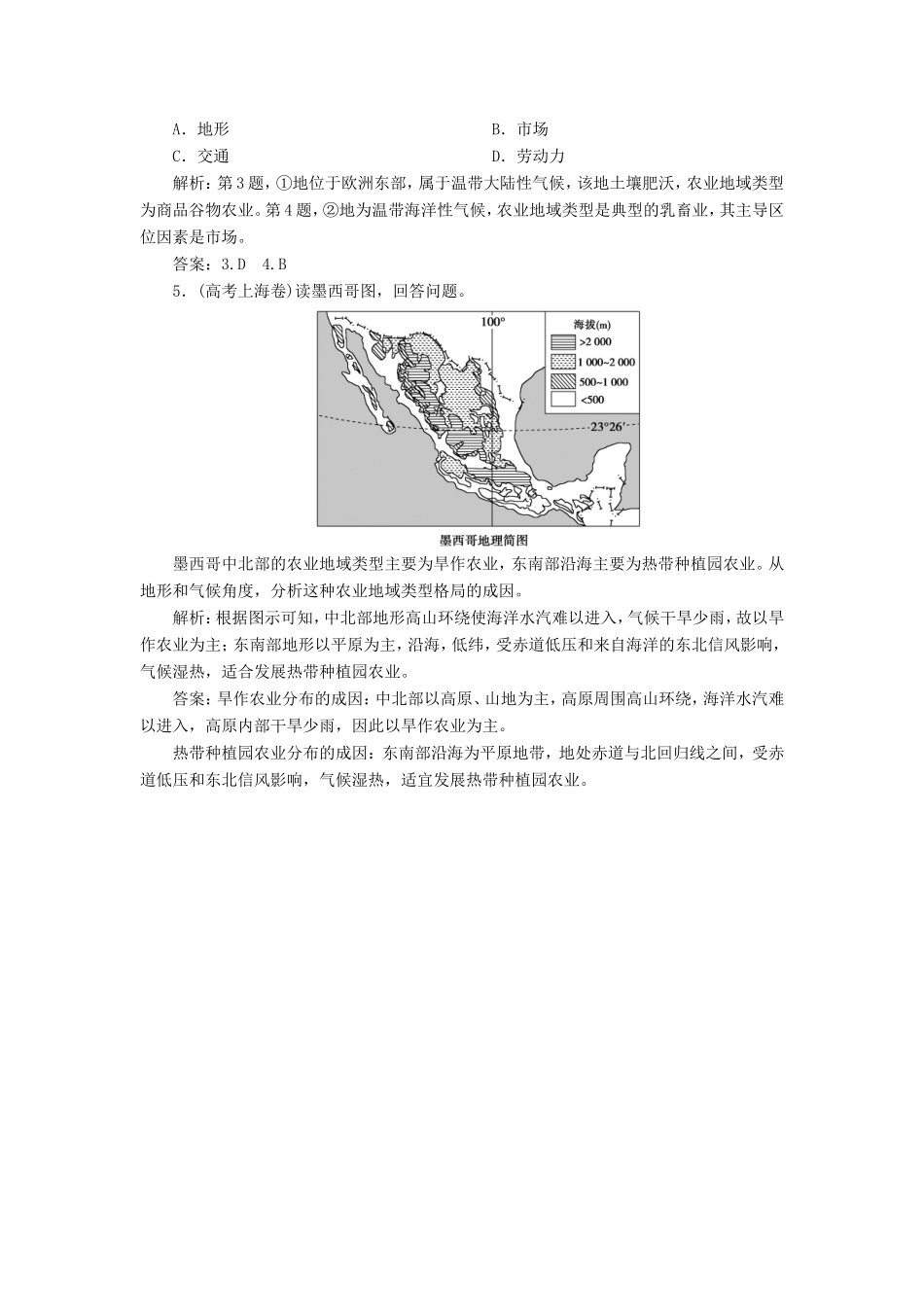 A．地形　　　　　　　　　　　　B．市场
C．交通　　　　　　　　　　　　D．劳动力

解析：第3题，①地位于欧洲东部，属于温带大陆性气候，该地土壤肥沃，农业地域类型为商品谷物农业。第4题，②地为温带海洋性气候，农业地域类型是典型的乳畜业，其主导区位因素是市场。

答案：3.D　4.B

5．(高考上海卷)读墨西哥图，回答问题。

100°
海拔(m)
>2 000
1 000~2 000
500~1 000
<500
23°26′
墨西哥地理简图

墨西哥中北部的农业地域类型主要为旱作农业，东南部沿海主要为热带种植园农业。从地形和气候角度，分析这种农业地域类型格局的成因。

解析：根据图示可知，中北部地形高山环绕使海洋水汽难以进入，气候干旱少雨，故以旱作农业为主；东南部地形以平原为主，沿海，低纬，受赤道低压和来自海洋的东北信风影响，气候湿热，适合发展热带种植园农业。

答案：旱作农业分布的成因：中北部以高原、山地为主，高原周围高山环绕，海洋水汽难以进入，高原内部干旱少雨，因此以旱作农业为主。

热带种植园农业分布的成因：东南部沿海为平原地带，地处赤道与北回归线之间，受赤道低压和东北信风影响，气候湿热，适宜发展热带种植园农业。